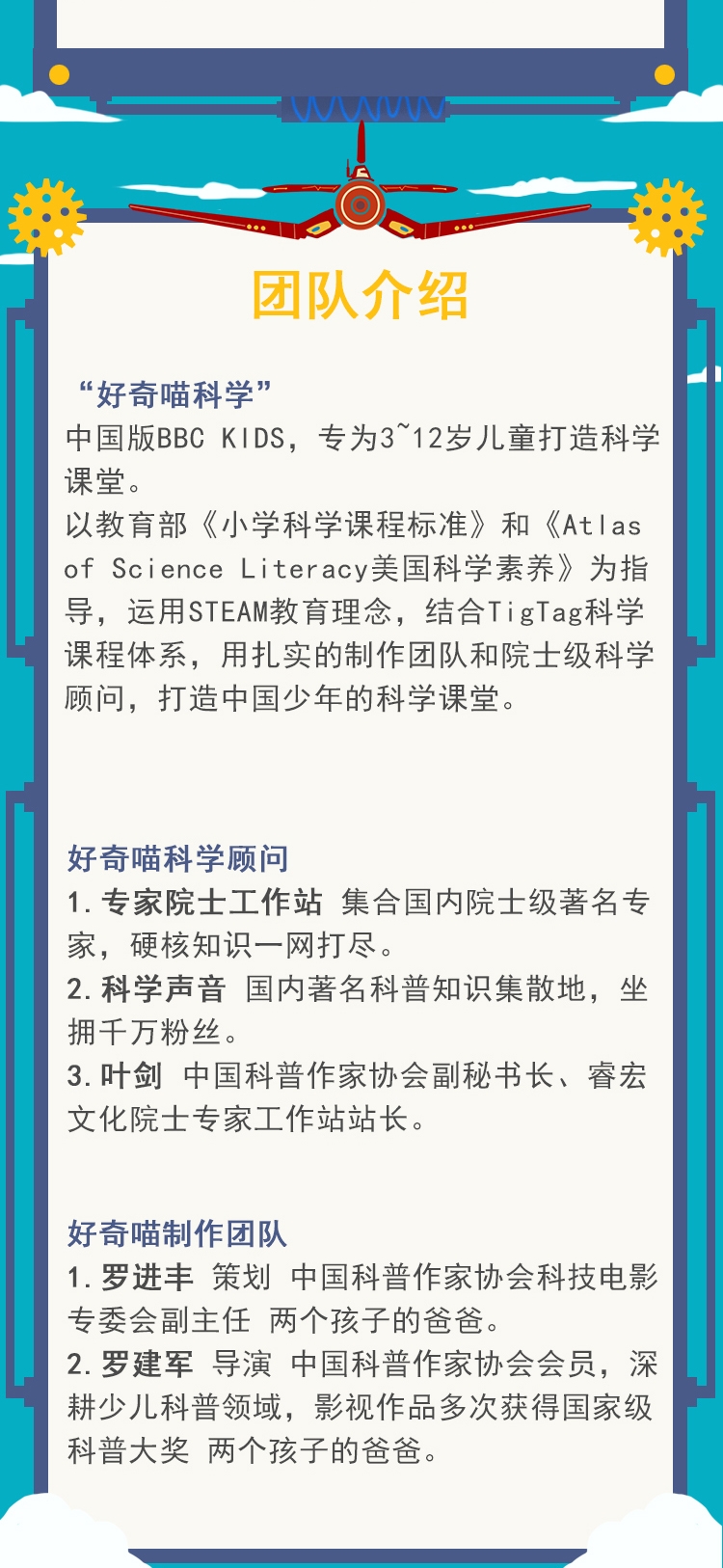 团队介绍

“好奇喵科学”
中国版BBC KIDS，专为3~12岁儿童打造科学课堂。
以教育部《小学科学课程标准》和《Atlas of Science Literacy美国科学素养》为指导，运用STEAM教育理念，结合TigTag科学课程体系，用扎实的制作团队和院士级科学顾问，打造中国少年的科学课堂。

好奇喵科学顾问
1. 专家院士工作站 集合国内院士级著名专家，硬核知识一网打尽。
2. 科学声音 国内著名科普知识集散地，坐拥千万粉丝。
3. 叶剑 中国科普作家协会副秘书长、睿宏文化院士专家工作站站长。

好奇喵制作团队
1. 罗进丰 策划 中国科普作家协会科技电影专委会副主任 两个孩子的爸爸。
2. 罗建军 导演 中国科普作家协会会员，深耕少儿科普领域，影视作品多次获得国家级科普大奖 两个孩子的爸爸。